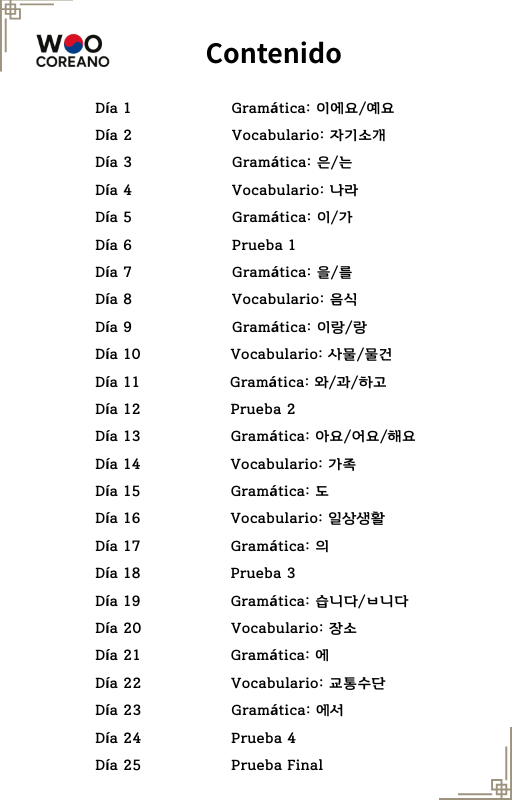 WOO
COREANO

Contenido

| | |
|---|---|
| Día 1 | Gramática: 이에요/예요 |
| Día 2 | Vocabulario: 자기소개 |
| Día 3 | Gramática: 은/는 |
| Día 4 | Vocabulario: 나라 |
| Día 5 | Gramática: 이/가 |
| Día 6 | Prueba 1 |
| Día 7 | Gramática: 을/를 |
| Día 8 | Vocabulario: 음식 |
| Día 9 | Gramática: 이랑/랑 |
| Día 10 | Vocabulario: 사물/물건 |
| Día 11 | Gramática: 와/과/하고 |
| Día 12 | Prueba 2 |
| Día 13 | Gramática: 아요/어요/해요 |
| Día 14 | Vocabulario: 가족 |
| Día 15 | Gramática: 도 |
| Día 16 | Vocabulario: 일상생활 |
| Día 17 | Gramática: 의 |
| Día 18 | Prueba 3 |
| Día 19 | Gramática: 습니다/ㅂ니다 |
| Día 20 | Vocabulario: 장소 |
| Día 21 | Gramática: 에 |
| Día 22 | Vocabulario: 교통수단 |
| Día 23 | Gramática: 에서 |
| Día 24 | Prueba 4 |
| Día 25 | Prueba Final |